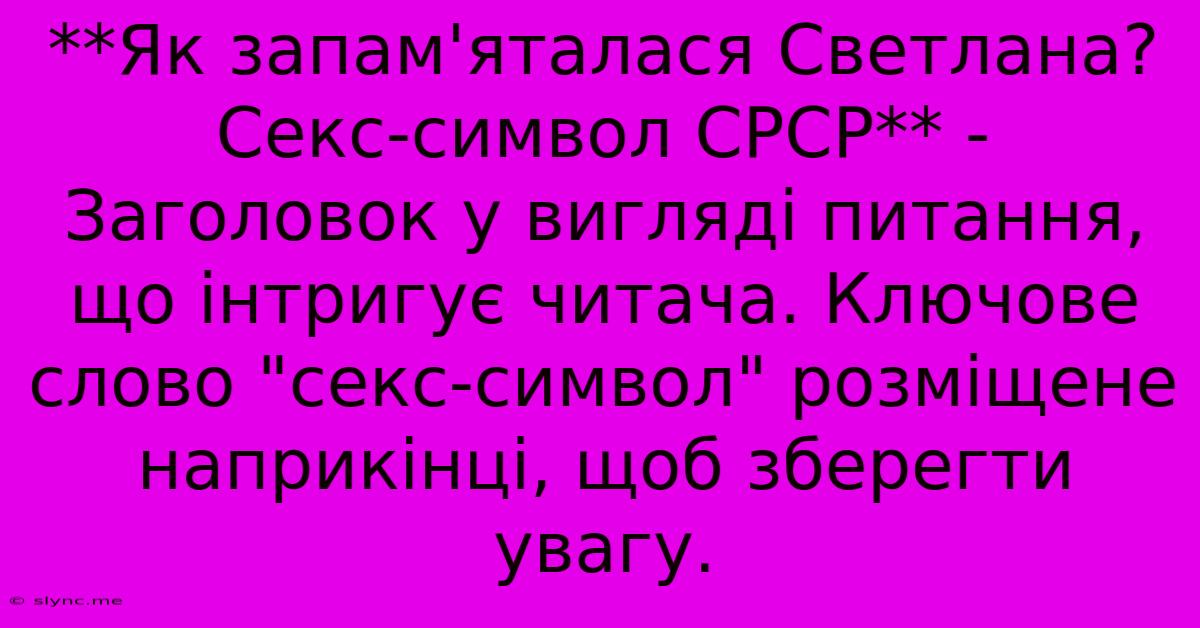 **Як запам'яталася Светлана? Секс-символ СРСР** - Заголовок у вигляді питання, що інтригує читача. Ключове слово "секс-символ" розміщене наприкінці, щоб зберегти увагу.

© slync.me